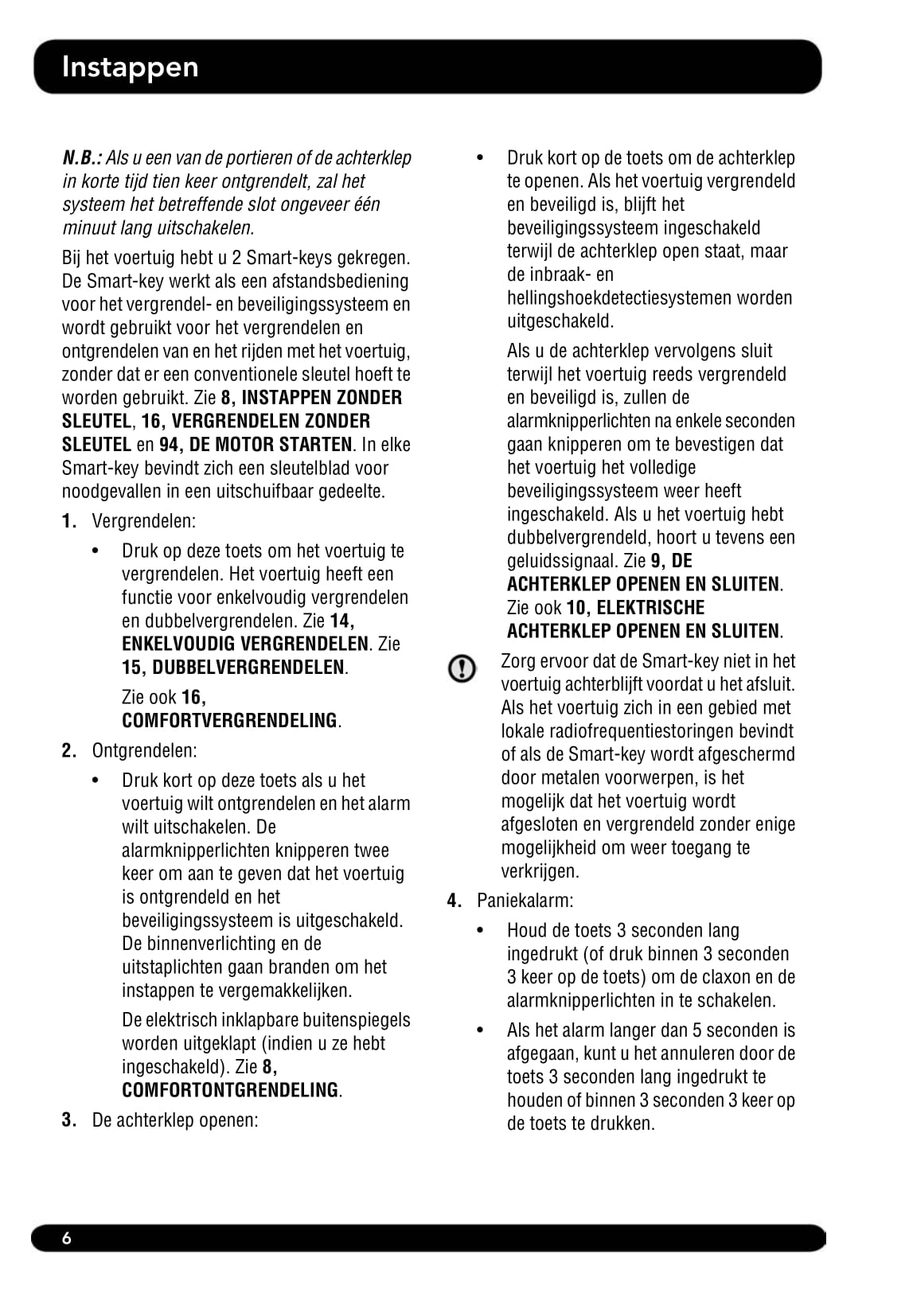 Instappen

N.B.: Als u een van de portieren of de achterklep in korte tijd tien keer ontgrendelt, zal het systeem het betreffende slot ongeveer één minuut lang uitschakelen.

Bij het voertuig hebt u 2 Smart-keys gekregen. De Smart-key werkt als een afstandsbediening voor het vergrendel- en beveiligingssysteem en wordt gebruikt voor het vergrendelen en ontgrendelen van en het rijden met het voertuig, zonder dat er een conventionele sleutel hoeft te worden gebruikt. Zie 8, INSTAPPEN ZONDER SLEUTEL, 16, VERGRENDELEN ZONDER SLEUTEL en 94, DE MOTOR STARTEN. In elke Smart-key bevindt zich een sleutelblad voor noodgevallen in een uitschuifbaar gedeelte.

1. Vergrendelen:

• Druk op deze toets om het voertuig te vergrendelen. Het voertuig heeft een functie voor enkelvoudig vergrendelen en dubbelvergrendelen. Zie 14, ENKELVOUDIG VERGRENDELEN. Zie 15, DUBBELVERGRENDELEN.

Zie ook 16, COMFORTVERGRENDELING.

2. Ontgrendelen:

• Druk kort op deze toets als u het voertuig wilt ontgrendelen en het alarm wilt uitschakelen. De alarmknipperlichten knipperen twee keer om aan te geven dat het voertuig is ontgrendeld en het beveiligingssysteem is uitgeschakeld. De binnenverlichting en de uitstaplichten gaan branden om het instappen te vergemakkelijken.

De elektrisch inklapbare buitenspiegels worden uitgeklapt (indien u ze hebt ingeschakeld). Zie 8, COMFORTONTGRENDELING.

3. De achterklep openen:

• Druk kort op de toets om de achterklep te openen. Als het voertuig vergrendeld en beveiligd is, blijft het beveiligingssysteem ingeschakeld terwijl de achterklep open staat, maar de inbraak- en hellingshoekdetectiesystemen worden uitgeschakeld.

Als u de achterklep vervolgens sluit terwijl het voertuig reeds vergrendeld en beveiligd is, zullen de alarmknipperlichten na enkele seconden gaan knipperen om te bevestigen dat het voertuig het volledige beveiligingssysteem weer heeft ingeschakeld. Als u het voertuig hebt dubbelvergrendeld, hoort u tevens een geluidssignaal. Zie 9, DE ACHTERKLEP OPENEN EN SLUITEN. Zie ook 10, ELEKTRISCHE ACHTERKLEP OPENEN EN SLUITEN.

Zorg ervoor dat de Smart-key niet in het voertuig achterblijft voordat u het afsluit. Als het voertuig zich in een gebied met lokale radiofrequentiestoringen bevindt of als de Smart-key wordt afgeschermd door metalen voorwerpen, is het mogelijk dat het voertuig wordt afgesloten en vergrendeld zonder enige mogelijkheid om weer toegang te verkrijgen.

4. Paniekalarm:

• Houd de toets 3 seconden lang ingedrukt (of druk binnen 3 seconden 3 keer op de toets) om de claxon en de alarmknipperlichten in te schakelen.

• Als het alarm langer dan 5 seconden is afgegaan, kunt u het annuleren door de toets 3 seconden lang ingedrukt te houden of binnen 3 seconden 3 keer op de toets te drukken.

6